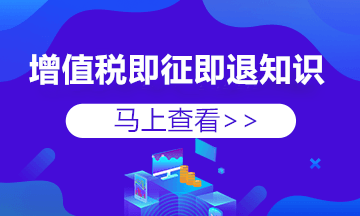 增值税即征即退知识

马上查看>>